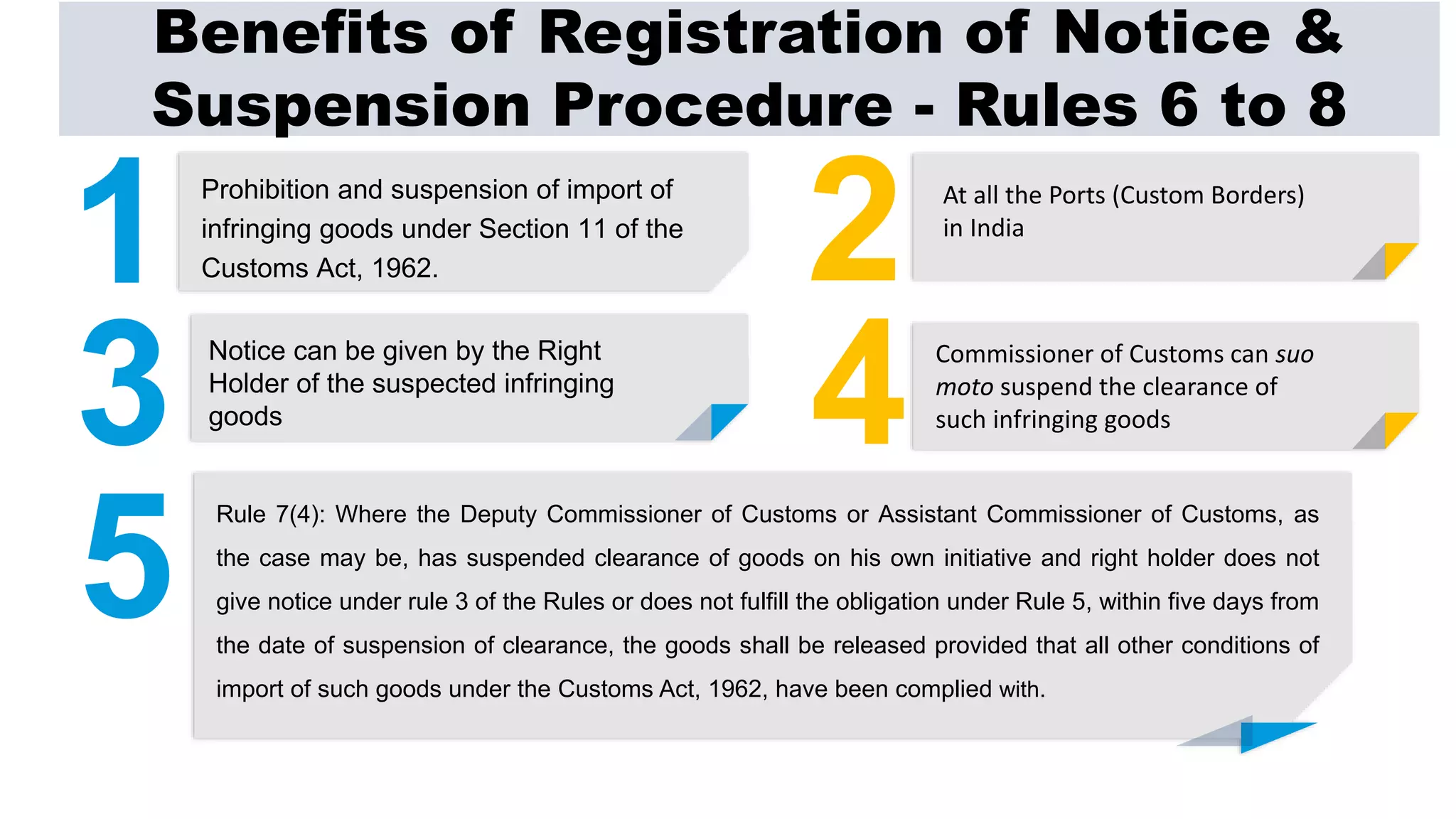 Benefits of Registration of Notice & Suspension Procedure - Rules 6 to 8

1

Prohibition and suspension of import of infringing goods under Section 11 of the Customs Act, 1962.

2

At all the Ports (Custom Borders) in India

3

Notice can be given by the Right Holder of the suspected infringing goods

4

Commissioner of Customs can suo moto suspend the clearance of such infringing goods

5

Rule 7(4): Where the Deputy Commissioner of Customs or Assistant Commissioner of Customs, as the case may be, has suspended clearance of goods on his own initiative and right holder does not give notice under rule 3 of the Rules or does not fulfill the obligation under Rule 5, within five days from the date of suspension of clearance, the goods shall be released provided that all other conditions of import of such goods under the Customs Act, 1962, have been complied with.